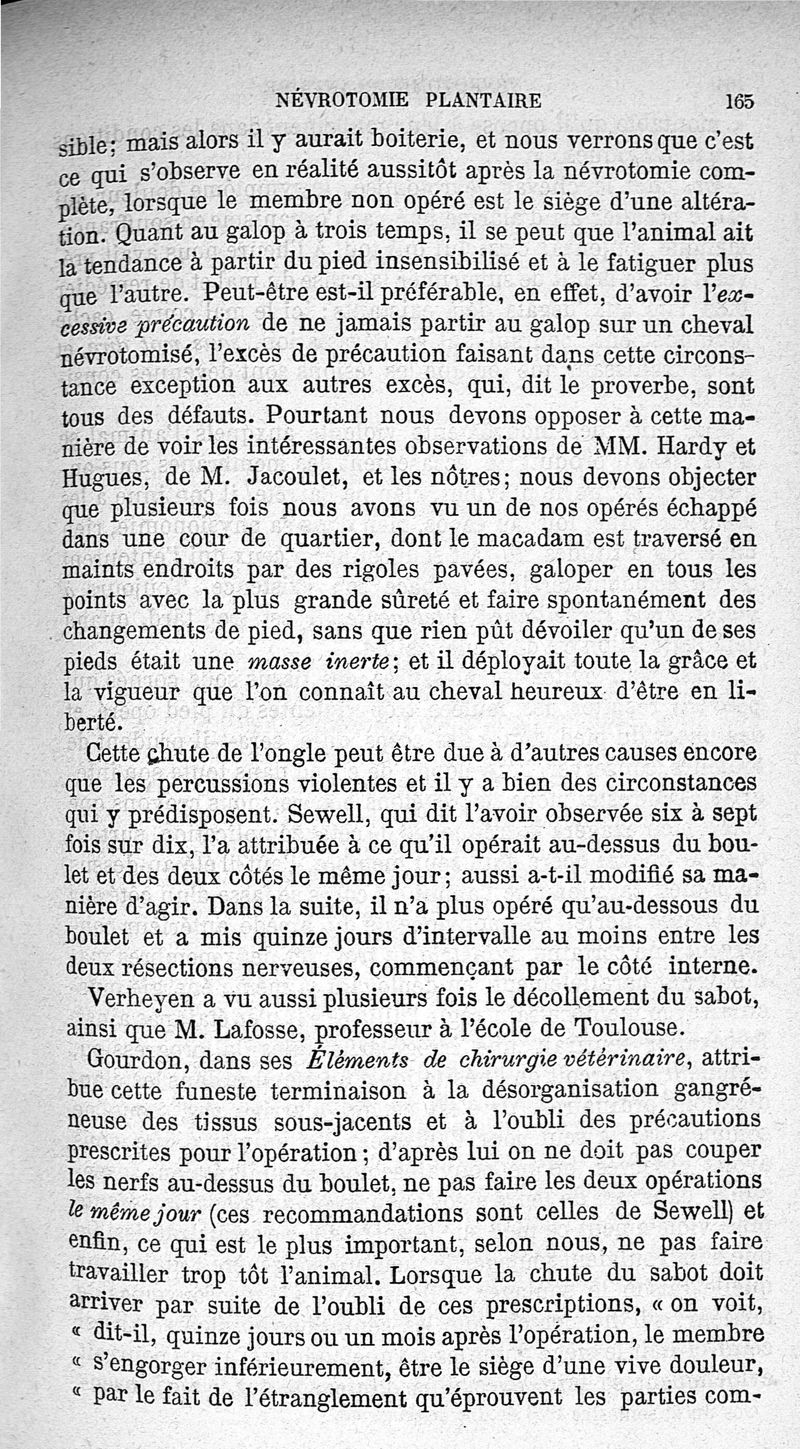 NÉVROTOMIE PLANTAIRE 165

sible; mais alors il y aurait boiterie, et nous verrons que c'est ce qui s'observe en réalité aussitôt après la névrotomie complète, lorsque le membre non opéré est le siège d'une altération. Quant au galop à trois temps, il se peut que l'animal ait la tendance à partir du pied insensibilisé et à le fatiguer plus que l'autre. Peut-être est-il préférable, en effet, d'avoir l'excessive précaution de ne jamais partir au galop sur un cheval névrotomisé, l'excès de précaution faisant dans cette circonstance exception aux autres excès, qui, dit le proverbe, sont tous des défauts. Pourtant nous devons opposer à cette manière de voir les intéressantes observations de MM. Hardy et Hugues, de M. Jacoulet, et les nôtres; nous devons objecter que plusieurs fois nous avons vu un de nos opérés échappé dans une cour de quartier, dont le macadam est traversé en maints endroits par des rigoles pavées, galoper en tous les points avec la plus grande sûreté et faire spontanément des changements de pied, sans que rien pût dévoiler qu'un de ses pieds était une masse inerte; et il déployait toute la grâce et la vigueur que l'on connaît au cheval heureux d'être en liberté.

Cette chute de l'ongle peut être due à d'autres causes encore que les percussions violentes et il y a bien des circonstances qui y prédisposent. Sewell, qui dit l'avoir observée six à sept fois sur dix, l'a attribuée à ce qu'il opérait au-dessus du boulet et des deux côtés le même jour; aussi a-t-il modifié sa manière d'agir. Dans la suite, il n'a plus opéré qu'au-dessous du boulet et a mis quinze jours d'intervalle au moins entre les deux résections nerveuses, commençant par le côté interne.

Verheyen a vu aussi plusieurs fois le décollement du sabot, ainsi que M. Lafosse, professeur à l'école de Toulouse.

Gourdon, dans ses Éléments de chirurgie vétérinaire, attribue cette funeste terminaison à la désorganisation gangréneuse des tissus sous-jacents et à l'oubli des précautions prescrites pour l'opération; d'après lui on ne doit pas couper les nerfs au-dessus du boulet, ne pas faire les deux opérations le même jour (ces recommandations sont celles de Sewell) et enfin, ce qui est le plus important, selon nous, ne pas faire travailler trop tôt l'animal. Lorsque la chute du sabot doit arriver par suite de l'oubli de ces prescriptions, « on voit, « dit-il, quinze jours ou un mois après l'opération, le membre « s'engorger inférieurement, être le siège d'une vive douleur, « par le fait de l'étranglement qu'éprouvent les parties com-